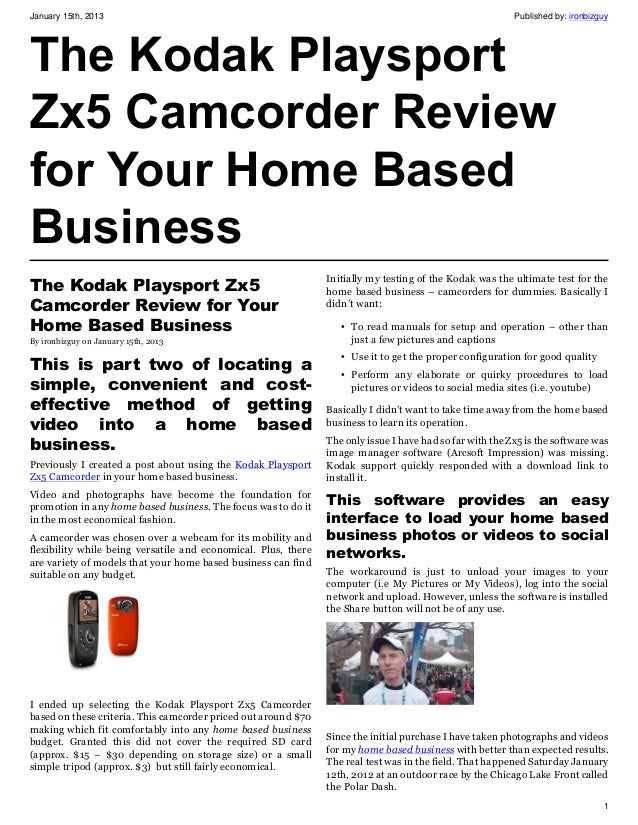 January 15th, 2013

Published by: ironbizguy

The Kodak Playsport Zx5 Camcorder Review for Your Home Based Business

The Kodak Playsport Zx5 Camcorder Review for Your Home Based Business

By ironbizguy on January 15th, 2013

This is part two of locating a simple, convenient and cost-effective method of getting video into a home based business.

Previously I created a post about using the Kodak Playsport Zx5 Camcorder in your home based business.

Video and photographs have become the foundation for promotion in any home based business. The focus was to do it in the most economical fashion.

A camcorder was chosen over a webcam for its mobility and flexibility while being versatile and economical. Plus, there are variety of models that your home based business can find suitable on any budget.

I ended up selecting the Kodak Playsport Zx5 Camcorder based on these criteria. This camcorder priced out around $70 making which fit comfortably into any home based business budget. Granted this did not cover the required SD card (approx. $15 – $30 depending on storage size) or a small simple tripod (approx. $3) but still fairly economical.

Initially my testing of the Kodak was the ultimate test for the home based business – camcorders for dummies. Basically I didn't want:

• To read manuals for setup and operation – other than just a few pictures and captions
• Use it to get the proper configuration for good quality
• Perform any elaborate or quirky procedures to load pictures or videos to social media sites (i.e. youtube)

Basically I didn't want to take time away from the home based business to learn its operation.

The only issue I have had so far with the Zx5 is the software was image manager software (Arcsoft Impression) was missing. Kodak support quickly responded with a download link to install it.

This software provides an easy interface to load your home based business photos or videos to social networks.

The workaround is just to unload your images to your computer (i.e My Pictures or My Videos), log into the social network and upload. However, unless the software is installed the Share button will not be of any use.

Since the initial purchase I have taken photographs and videos for my home based business with better than expected results. The real test was in the field. That happened Saturday January 12th, 2012 at an outdoor race by the Chicago Lake Front called the Polar Dash.

1